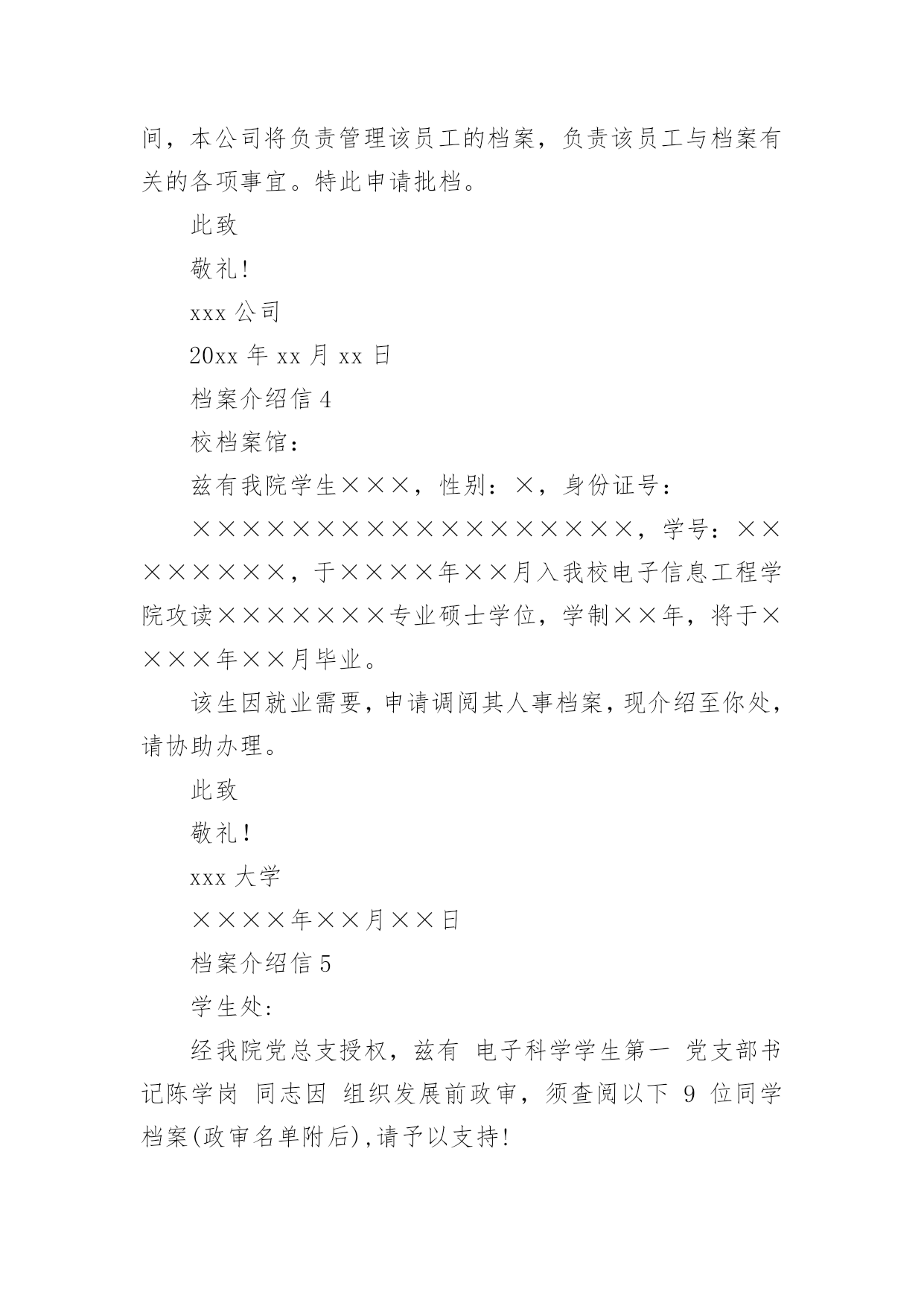 间，本公司将负责管理该员工的档案，负责该员工与档案有关的各项事宜。特此申请批档。

此致

敬礼!

xxx 公司

20xx 年 xx 月 xx 日

档案介绍信 4

校档案馆：

兹有我院学生×××，性别：×，身份证号：

××××××××××××××××××，学号：××××××××，于××××年××月入我校电子信息工程学院攻读×××××××专业硕士学位，学制××年，将于××××年××月毕业。

该生因就业需要，申请调阅其人事档案，现介绍至你处，请协助办理。

此致

敬礼！

xxx 大学

××××年××月××日

档案介绍信 5

学生处:

经我院党总支授权，兹有 电子科学学生第一 党支部书记陈学岗 同志因 组织发展前政审，须查阅以下 9 位同学档案(政审名单附后),请予以支持!